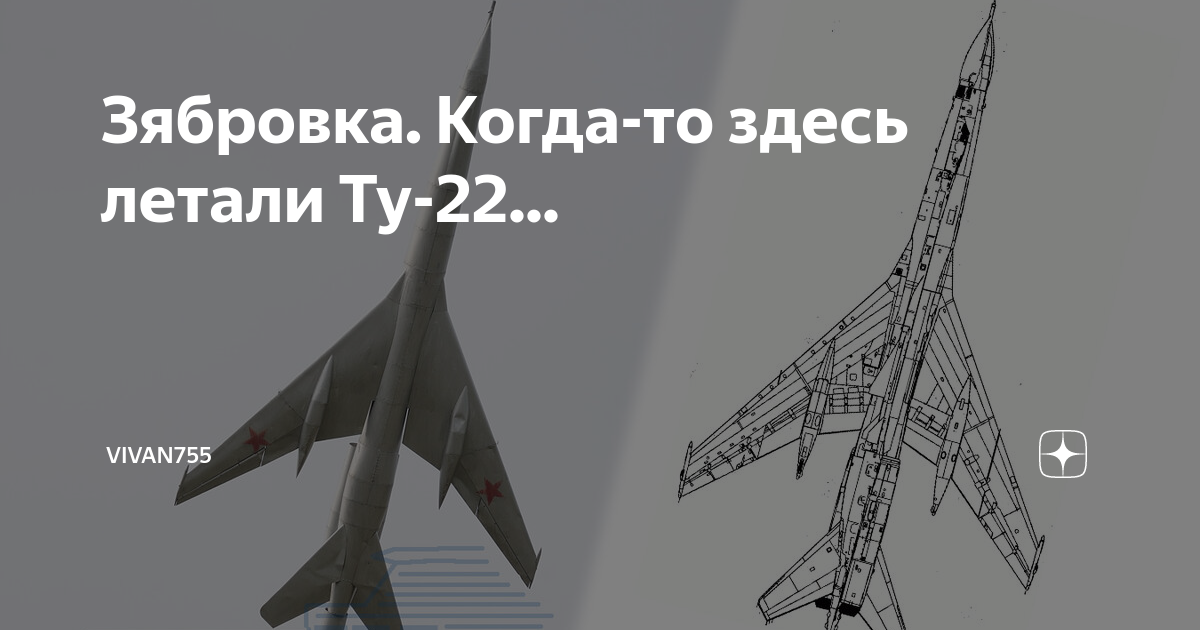 Зябровка. Когда-то здесь летали Ту-22...

VIVAN755